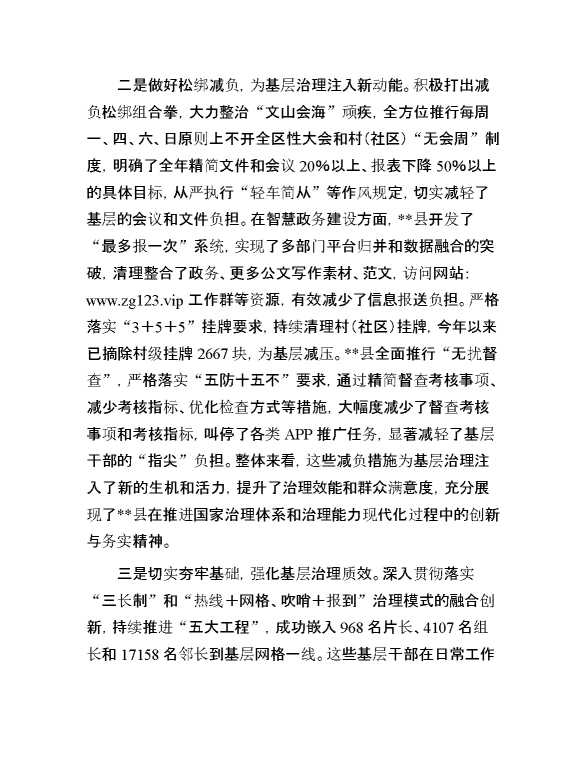 二是做好松绑减负，为基层治理注入新动能。积极打出减负松绑组合拳，大力整治“文山会海”顽疾，全方位推行每周一、四、六、日原则上不开全区性大会和村（社区）“无会周”制度，明确了全年精简文件和会议20%以上、报表下降50%以上的具体目标，从严执行“轻车简从”等作风规定，切实减轻了基层的会议和文件负担。在智慧政务建设方面，**县开发了“最多报一次”系统，实现了多部门平台归并和数据融合的突破，清理整合了政务、更多公文写作素材、范文，访问网站：www.zg123.vip工作群等资源，有效减少了信息报送负担。严格落实“3＋5＋5”挂牌要求，持续清理村（社区）挂牌，今年以来已摘除村级挂牌2667块，为基层减压。**县全面推行“无扰督查”，严格落实“五防十五不”要求，通过精简督查考核事项、减少考核指标、优化检查方式等措施，大幅度减少了督查考核事项和考核指标，叫停了各类APP推广任务，显著减轻了基层干部的“指尖”负担。整体来看，这些减负措施为基层治理注入了新的生机和活力，提升了治理效能和群众满意度，充分展现了**县在推进国家治理体系和治理能力现代化过程中的创新与务实精神。

三是切实夯牢基础，强化基层治理质效。深入贯彻落实“三长制”和“热线＋网格、吹哨＋报到”治理模式的融合创新，持续推进“五大工程”，成功嵌入968名片长、4107名组长和17158名邻长到基层网格一线。这些基层干部在日常工作